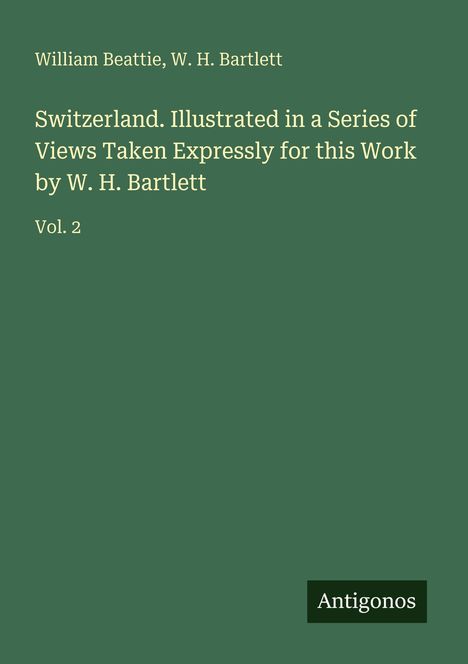 William Beattie, W. H. Bartlett

Switzerland. Illustrated in a Series of Views Taken Expressly for this Work by W. H. Bartlett

Vol. 2

Antigonos